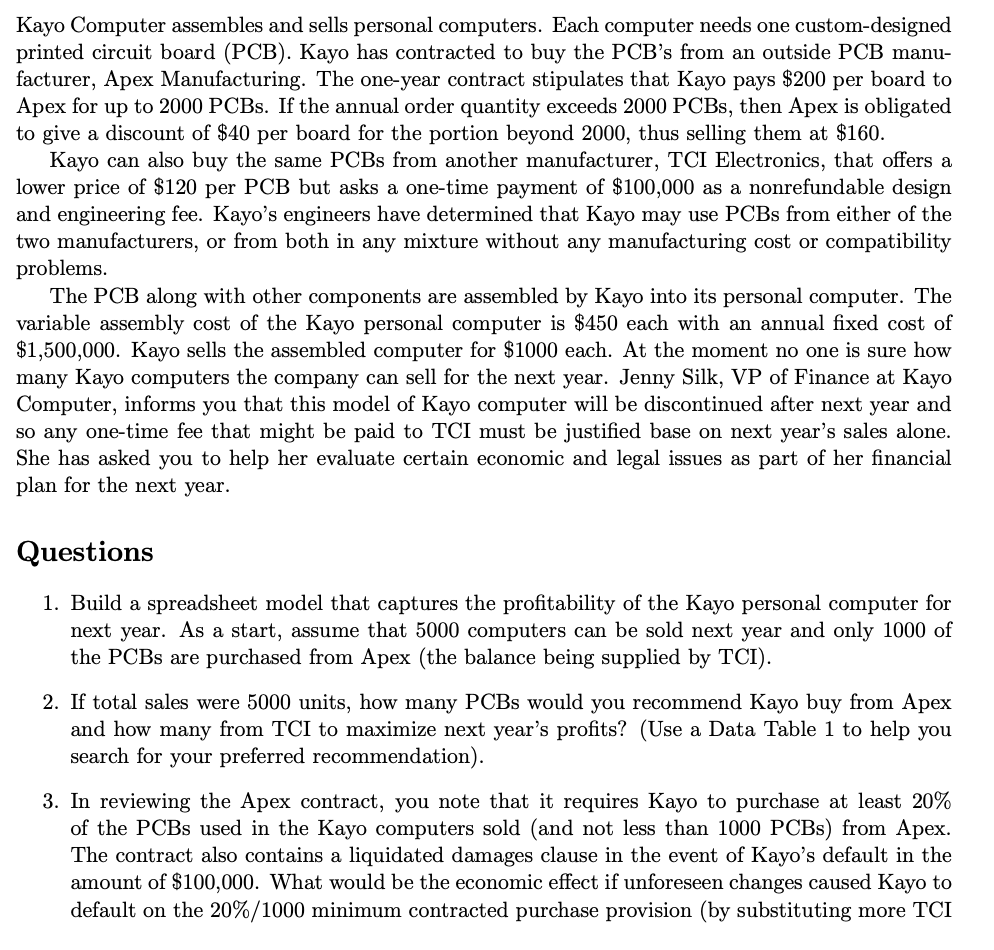 Kayo Computer assembles and sells personal computers. Each computer needs one custom-designed printed circuit board (PCB). Kayo has contracted to buy the PCB's from an outside PCB manufacturer, Apex Manufacturing. The one-year contract stipulates that Kayo pays \$200 per board to Apex for up to 2000 PCBs. If the annual order quantity exceeds 2000 PCBs, then Apex is obligated to give a discount of \$40 per board for the portion beyond 2000, thus selling them at \$160.

Kayo can also buy the same PCBs from another manufacturer, TCI Electronics, that offers a lower price of \$120 per PCB but asks a one-time payment of \$100,000 as a nonrefundable design and engineering fee. Kayo's engineers have determined that Kayo may use PCBs from either of the two manufacturers, or from both in any mixture without any manufacturing cost or compatibility problems.

The PCB along with other components are assembled by Kayo into its personal computer. The variable assembly cost of the Kayo personal computer is \$450 each with an annual fixed cost of \$1,500,000. Kayo sells the assembled computer for \$1000 each. At the moment no one is sure how many Kayo computers the company can sell for the next year. Jenny Silk, VP of Finance at Kayo Computer, informs you that this model of Kayo computer will be discontinued after next year and so any one-time fee that might be paid to TCI must be justified base on next year's sales alone. She has asked you to help her evaluate certain economic and legal issues as part of her financial plan for the next year.

Questions

1. Build a spreadsheet model that captures the profitability of the Kayo personal computer for next year. As a start, assume that 5000 computers can be sold next year and only 1000 of the PCBs are purchased from Apex (the balance being supplied by TCI).

2. If total sales were 5000 units, how many PCBs would you recommend Kayo buy from Apex and how many from TCI to maximize next year's profits? (Use a Data Table 1 to help you search for your preferred recommendation).

3. In reviewing the Apex contract, you note that it requires Kayo to purchase at least 20% of the PCBs used in the Kayo computers sold (and not less than 1000 PCBs) from Apex. The contract also contains a liquidated damages clause in the event of Kayo's default in the amount of \$100,000. What would be the economic effect if unforeseen changes caused Kayo to default on the 20%/1000 minimum contracted purchase provision (by substituting more TCI